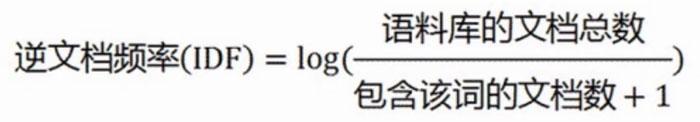 $逆文档频率(IDF) = \log(\frac{语料库的文档总数}{包含该词的文档数 + 1})$